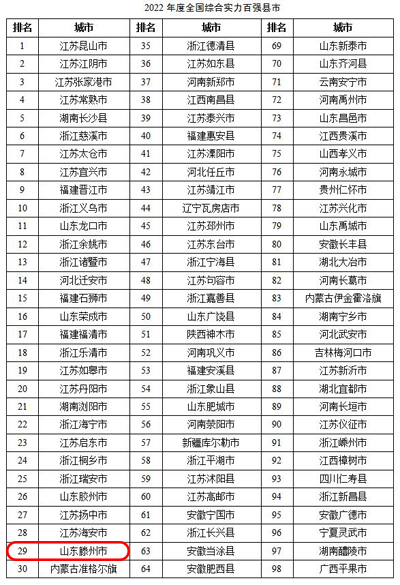 2022 年度全国综合实力百强县市

| 排名 | 城市 | 排名 | 城市 | 排名 | 城市 |
|---|---|---|---|---|---|
| 1 | 江苏昆山市 | 35 | 浙江德清县 | 69 | 山东新泰市 |
| 2 | 江苏江阴市 | 36 | 江苏如东县 | 70 | 山东齐河县 |
| 3 | 江苏张家港市 | 37 | 河南新郑市 | 71 | 云南安宁市 |
| 4 | 江苏常熟市 | 38 | 江西南昌县 | 72 | 河南禹州市 |
| 5 | 湖南长沙县 | 39 | 江苏泰兴市 | 73 | 山东昌邑市 |
| 6 | 浙江慈溪市 | 40 | 福建惠安县 | 74 | 江西贵溪市 |
| 7 | 江苏太仓市 | 41 | 江苏溧阳市 | 75 | 山西孝义市 |
| 8 | 江苏宜兴市 | 42 | 河北任丘市 | 76 | 河南永城市 |
| 9 | 福建晋江市 | 43 | 江苏靖江市 | 77 | 贵州仁怀市 |
| 10 | 浙江义乌市 | 44 | 辽宁瓦房店市 | 78 | 江苏兴化市 |
| 11 | 山东龙口市 | 45 | 江苏邳州市 | 79 | 山东禹城市 |
| 12 | 浙江余姚市 | 46 | 江苏东台市 | 80 | 安徽长丰县 |
| 13 | 浙江诸暨市 | 47 | 浙江宁海县 | 81 | 湖北大冶市 |
| 14 | 河北迁安市 | 48 | 江苏句容市 | 82 | 河南长葛市 |
| 15 | 福建石狮市 | 49 | 浙江嘉善县 | 83 | 内蒙古伊金霍洛旗 |
| 16 | 山东荣成市 | 50 | 山东广饶县 | 84 | 湖南宁乡市 |
| 17 | 福建福清市 | 51 | 陕西神木市 | 85 | 河北武安市 |
| 18 | 浙江乐清市 | 52 | 河南巩义市 | 86 | 吉林梅河口市 |
| 19 | 江苏如皋市 | 53 | 福建安溪县 | 87 | 江苏新沂市 |
| 20 | 江苏丹阳市 | 54 | 浙江象山县 | 88 | 湖北宜都市 |
| 21 | 湖南浏阳市 | 55 | 山东肥城市 | 89 | 河南长垣市 |
| 22 | 浙江海宁市 | 56 | 河南荥阳市 | 90 | 江苏仪征市 |
| 23 | 江苏启东市 | 57 | 新疆库尔勒市 | 91 | 浙江嵊州市 |
| 24 | 浙江桐乡市 | 58 | 浙江平湖市 | 92 | 江西樟树市 |
| 25 | 浙江瑞安市 | 59 | 江苏沭阳县 | 93 | 四川仁寿县 |
| 26 | 山东胶州市 | 60 | 江苏高邮市 | 94 | 浙江新昌县 |
| 27 | 江苏扬中市 | 61 | 安徽宁国市 | 95 | 安徽广德市 |
| 28 | 江苏海安市 | 62 | 浙江长兴县 | 96 | 宁夏灵武市 |
| 29 | 山东滕州市 | 63 | 安徽当涂县 | 97 | 湖南醴陵市 |
| 30 | 内蒙古准格尔旗 | 64 | 安徽肥西县 | 98 | 广西平果市 |